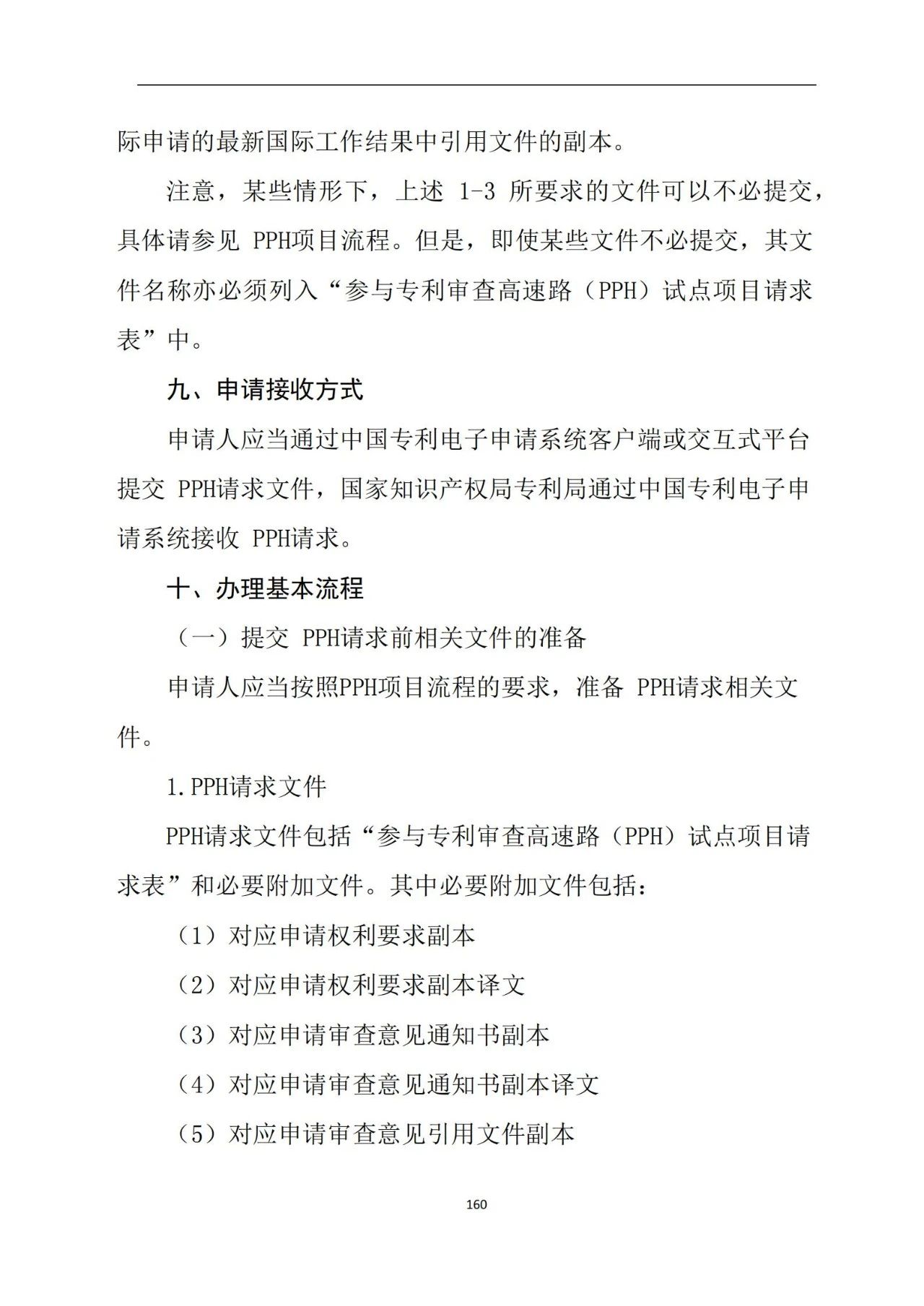 际申请的最新国际工作结果中引用文件的副本。

注意，某些情形下，上述 1-3 所要求的文件可以不必提交，具体请参见 PPH项目流程。但是，即使某些文件不必提交，其文件名称亦必须列入“参与专利审查高速路（PPH）试点项目请求表”中。

九、申请接收方式

申请人应当通过中国专利电子申请系统客户端或交互式平台提交 PPH请求文件，国家知识产权局专利局通过中国专利电子申请系统接收 PPH请求。

十、办理基本流程

（一）提交 PPH请求前相关文件的准备

申请人应当按照PPH项目流程的要求，准备 PPH请求相关文件。

1.PPH请求文件

PPH请求文件包括“参与专利审查高速路（PPH）试点项目请求表”和必要附加文件。其中必要附加文件包括：

（1）对应申请权利要求副本

（2）对应申请权利要求副本译文

（3）对应申请审查意见通知书副本

（4）对应申请审查意见通知书副本译文

（5）对应申请审查意见引用文件副本

160